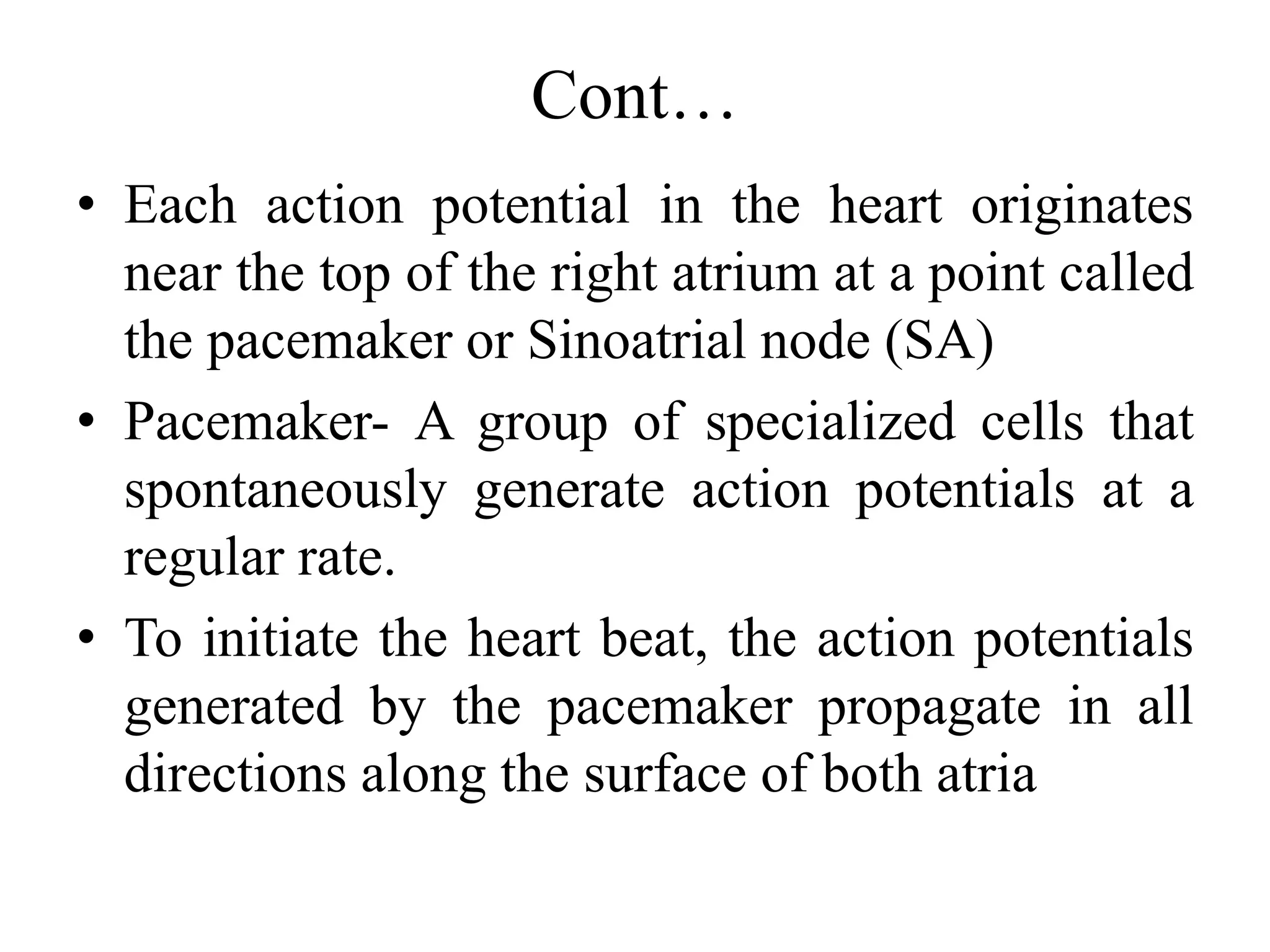 Cont…

• Each action potential in the heart originates near the top of the right atrium at a point called the pacemaker or Sinoatrial node (SA)

• Pacemaker- A group of specialized cells that spontaneously generate action potentials at a regular rate.

• To initiate the heart beat, the action potentials generated by the pacemaker propagate in all directions along the surface of both atria